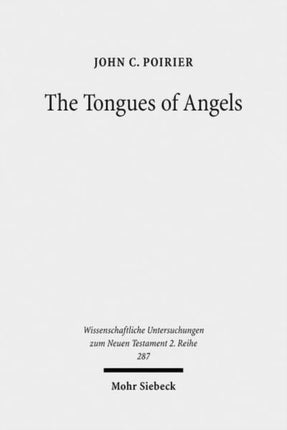 JOHN C. POIRIER

The Tongues of Angels

Wissenschaftliche Untersuchungen zum Neuen Testament 2. Reihe 287

Mohr Siebeck